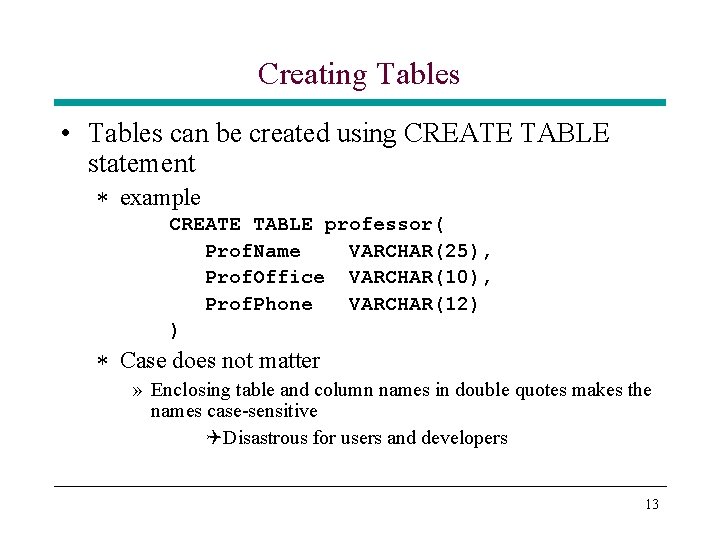 Creating Tables

• Tables can be created using CREATE TABLE statement

∗ example

CREATE TABLE professor(
ProfName VARCHAR(25),
ProfOffice VARCHAR(10),
ProfPhone VARCHAR(12)
)

∗ Case does not matter

» Enclosing table and column names in double quotes makes the names case-sensitive

✈Disastrous for users and developers

13